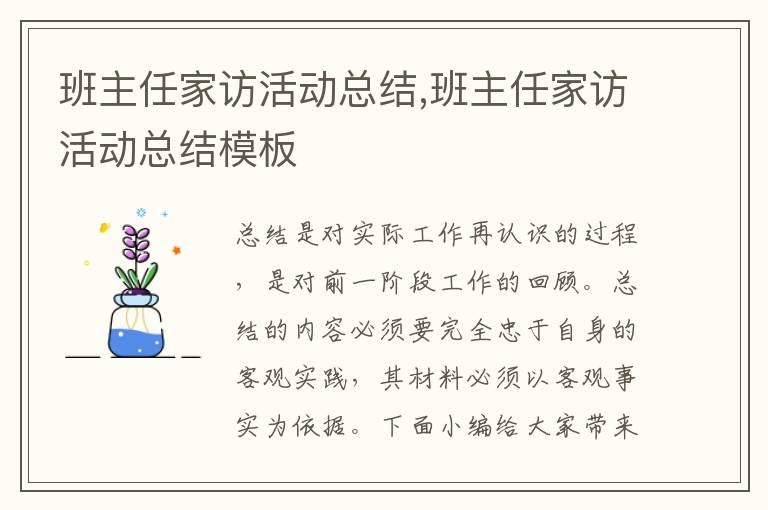 班主任家访活动总结,班主任家访活动总结模板

总结是对实际工作再认识的过程，是对前一阶段工作的回顾。总结的内容必须要完全忠于自身的客观实践，其材料必须以客观事实为依据。下面小编给大家带来